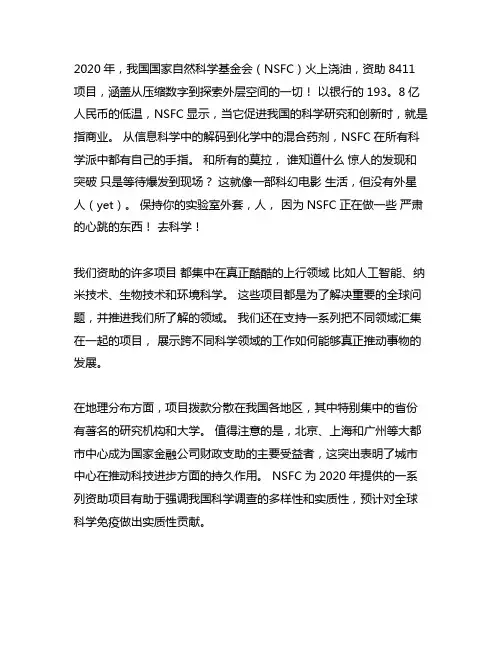 2020 年，我国国家自然科学基金会（NSFC）火上浇油，资助 8411 项目，涵盖从压缩数字到探索外层空间的一切！ 以银行的 193。8 亿人民币的低温，NSFC 显示，当它促进我国的科学研究和创新时，就是指商业。 从信息科学中的解码到化学中的混合药剂，NSFC 在所有科学派中都有自己的手指。 和所有的莫拉， 谁知道什么 惊人的发现和突破 只是等待爆发到现场？ 这就像一部科幻电影 生活，但没有外星人（yet）。 保持你的实验室外套，人， 因为 NSFC 正在做一些 严肃的心跳的东西！ 去科学！

我们资助的许多项目 都集中在真正酷酷的上行领域 比如人工智能、纳米技术、生物技术和环境科学。 这些项目都是为了解决重要的全球问题，并推进我们所了解的领域。 我们还在支持一系列把不同领域汇集在一起的项目， 展示跨不同科学领域的工作如何能够真正推动事物的发展。

在地理分布方面，项目拨款分散在我国各地区，其中特别集中的省份有著名的研究机构和大学。 值得注意的是，北京、上海和广州等大都市中心成为国家金融公司财政支助的主要受益者，这突出表明了城市中心在推动科技进步方面的持久作用。 NSFC 为 2020 年提供的一系列资助项目有助于强调我国科学调查的多样性和实质性，预计对全球科学免疫做出实质性贡献。